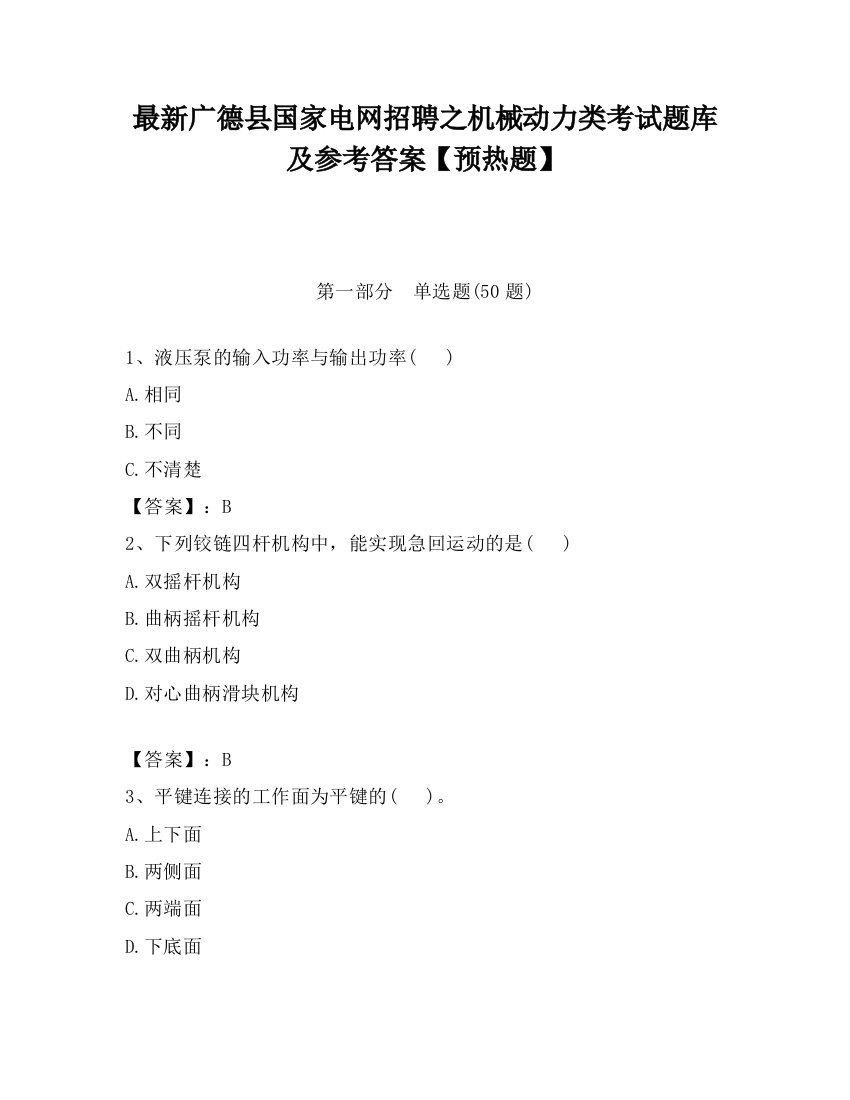 最新广德县国家电网招聘之机械动力类考试题库及参考答案【预热题】

第一部分　单选题(50 题)

1、液压泵的输入功率与输出功率(　　)

A.相同

B.不同

C.不清楚

【答案】：B

2、下列铰链四杆机构中，能实现急回运动的是(　　)

A.双摇杆机构

B.曲柄摇杆机构

C.双曲柄机构

D.对心曲柄滑块机构

【答案】：B

3、平键连接的工作面为平键的(　　)。

A.上下面

B.两侧面

C.两端面

D.下底面